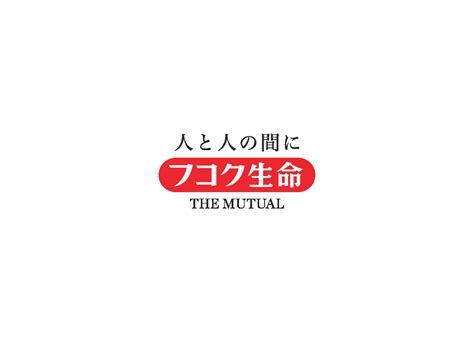 人と人の間に
フコク生命
THE MUTUAL